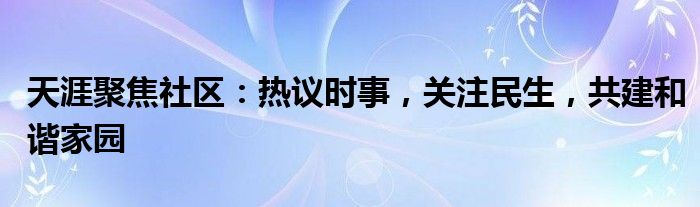 天涯聚焦社区：热议时事，关注民生，共建和谐家园